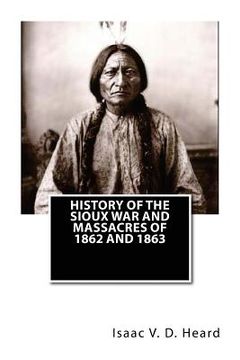 HISTORY OF THE SIOUX WAR AND MASSACRES OF 1862 AND 1863

Isaac V. D. Heard